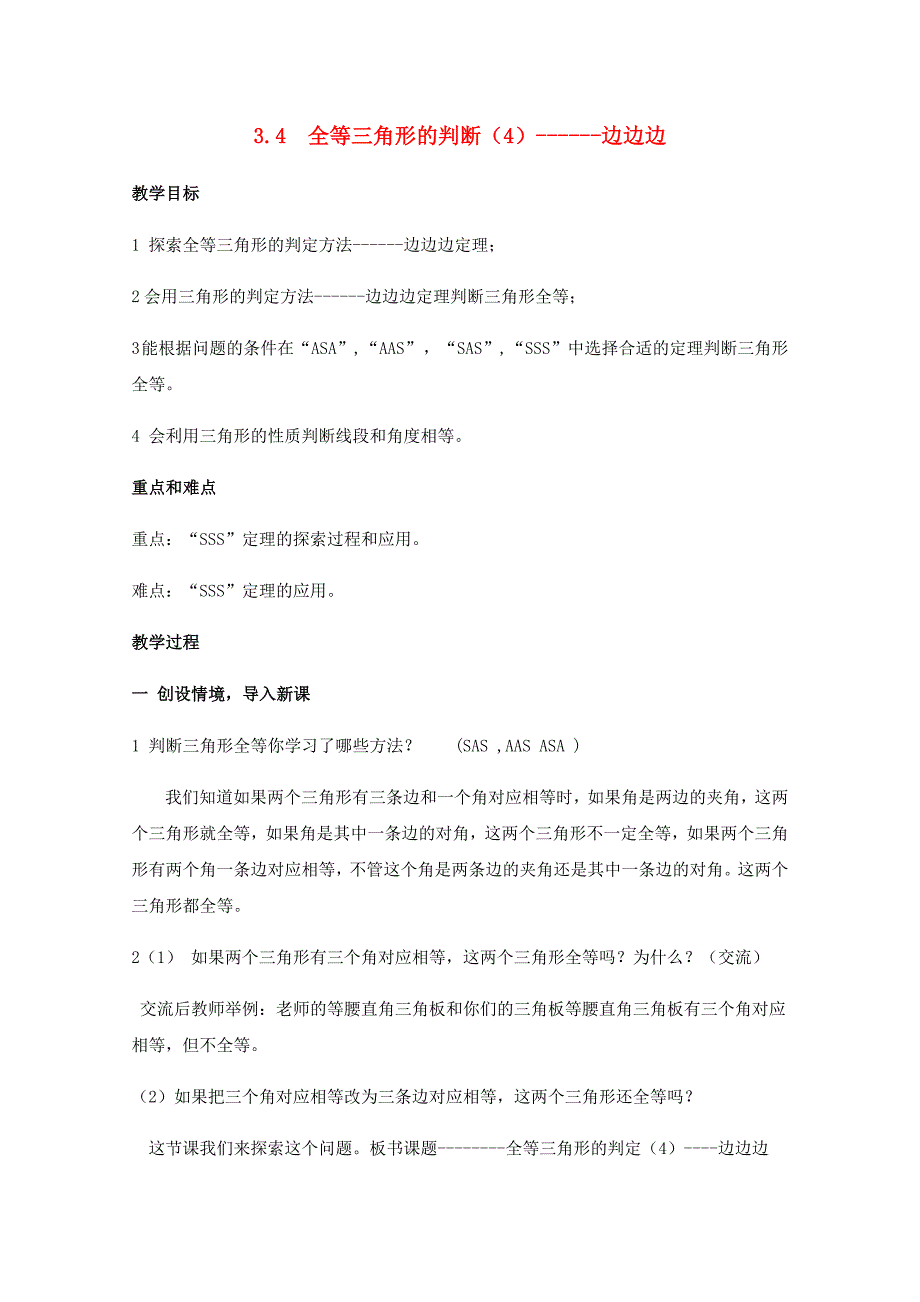 3.4　全等三角形的判断（4）------边边边

教学目标

1 探索全等三角形的判定方法------边边边定理；

2 会用三角形的判定方法------边边边定理判断三角形全等；

3能根据问题的条件在“ASA”，“AAS”，“SAS”，“SSS”中选择合适的定理判断三角形全等。

4 会利用三角形的性质判断线段和角度相等。

重点和难点

重点：“SSS”定理的探索过程和应用。

难点：“SSS”定理的应用。

教学过程

一 创设情境，导入新课

1 判断三角形全等你学习了哪些方法？　　(SAS ,AAS ASA )

我们知道如果两个三角形有三条边和一个角对应相等时，如果角是两边的夹角，这两个三角形就全等，如果角是其中一条边的对角，这两个三角形不一定全等，如果两个三角形有两个角一条边对应相等，不管这个角是两条边的夹角还是其中一条边的对角。这两个三角形都全等。

2（1）　如果两个三角形有三个角对应相等，这两个三角形全等吗？为什么？（交流）

交流后教师举例：老师的等腰直角三角板和你们的三角板等腰直角三角板有三个角对应相等，但不全等。

（2）如果把三个角对应相等改为三条边对应相等，这两个三角形还全等吗？

这节课我们来探索这个问题。板书课题--------全等三角形的判定（4）----边边边